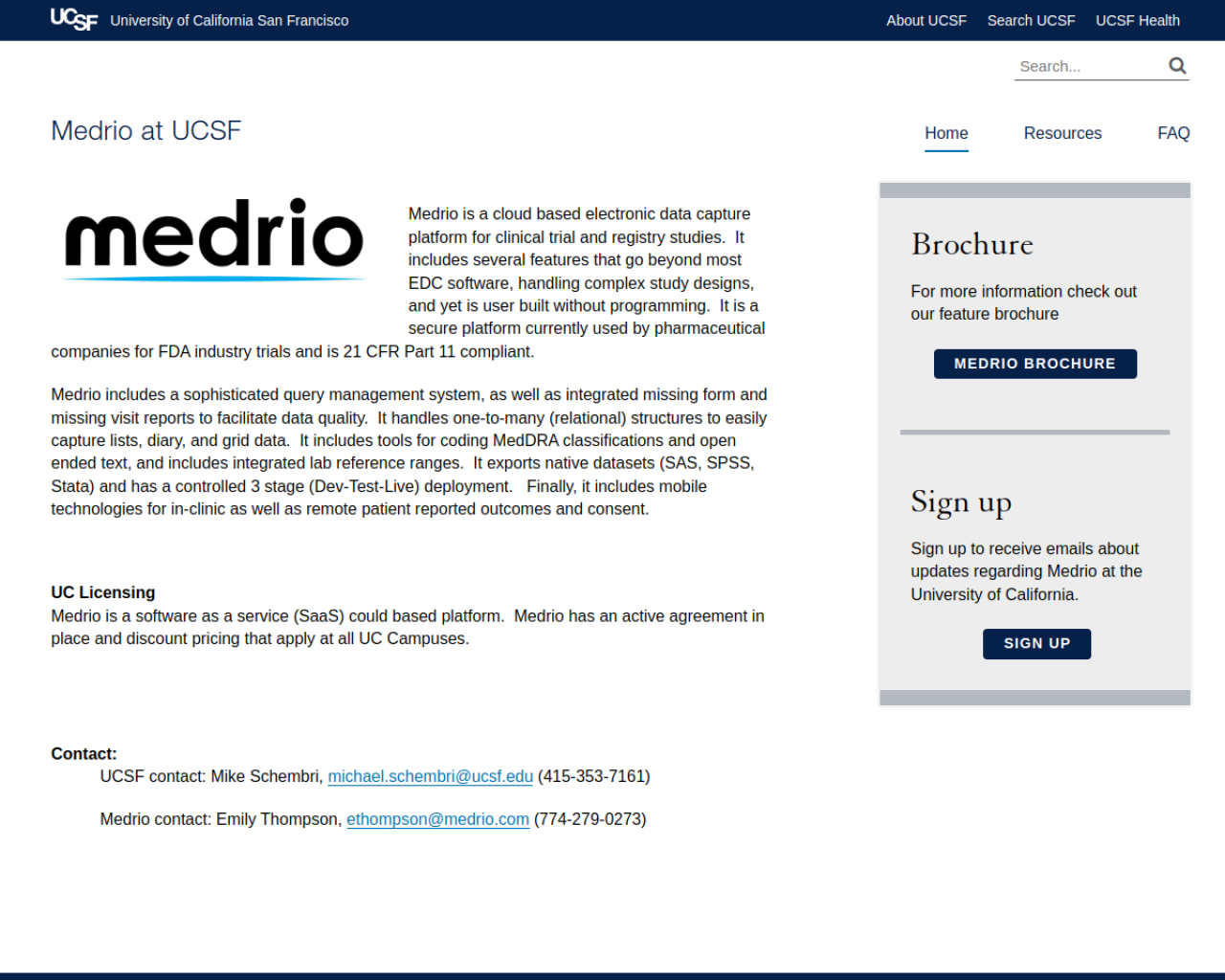 UCSF University of California San Francisco

About UCSF Search UCSF UCSF Health

Search...

Medrio at UCSF

Home Resources FAQ

medrio

Medrio is a cloud based electronic data capture platform for clinical trial and registry studies. It includes several features that go beyond most EDC software, handling complex study designs, and yet is user built without programming. It is a secure platform currently used by pharmaceutical companies for FDA industry trials and is 21 CFR Part 11 compliant.

Medrio includes a sophisticated query management system, as well as integrated missing form and missing visit reports to facilitate data quality. It handles one-to-many (relational) structures to easily capture lists, diary, and grid data. It includes tools for coding MedDRA classifications and open ended text, and includes integrated lab reference ranges. It exports native datasets (SAS, SPSS, Stata) and has a controlled 3 stage (Dev-Test-Live) deployment. Finally, it includes mobile technologies for in-clinic as well as remote patient reported outcomes and consent.

UC Licensing
Medrio is a software as a service (SaaS) could based platform. Medrio has an active agreement in place and discount pricing that apply at all UC Campuses.

Contact:
UCSF contact: Mike Schembri, michael.schembri@ucsf.edu (415-353-7161)

Medrio contact: Emily Thompson, ethompson@medrio.com (774-279-0273)

Brochure

For more information check out our feature brochure

MEDRIO BROCHURE

Sign up

Sign up to receive emails about updates regarding Medrio at the University of California.

SIGN UP